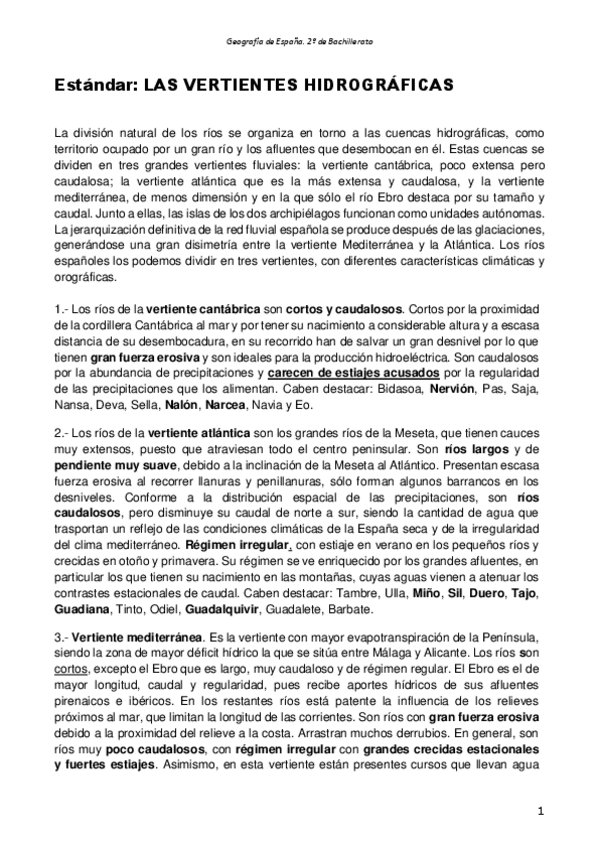 Geografía de España. 2º de Bachillerato

Estándar: LAS VERTIENTES HIDROGRÁFICAS

La división natural de los ríos se organiza en torno a las cuencas hidrográficas, como territorio ocupado por un gran río y los afluentes que desembocan en él. Estas cuencas se dividen en tres grandes vertientes fluviales: la vertiente cantábrica, poco extensa pero caudalosa; la vertiente atlántica que es la más extensa y caudalosa, y la vertiente mediterránea, de menos dimensión y en la que sólo el río Ebro destaca por su tamaño y caudal. Junto a ellas, las islas de los dos archipiélagos funcionan como unidades autónomas. La jerarquización definitiva de la red fluvial española se produce después de las glaciaciones, generándose una gran disimetría entre la vertiente Mediterránea y la Atlántica. Los ríos españoles los podemos dividir en tres vertientes, con diferentes características climáticas y orográficas.

1.- Los ríos de la vertiente cantábrica son cortos y caudalosos. Cortos por la proximidad de la cordillera Cantábrica al mar y por tener su nacimiento a considerable altura y a escasa distancia de su desembocadura, en su recorrido han de salvar un gran desnivel por lo que tienen gran fuerza erosiva y son ideales para la producción hidroeléctrica. Son caudalosos por la abundancia de precipitaciones y carecen de estiajes acusados por la regularidad de las precipitaciones que los alimentan. Caben destacar: Bidasoa, Nervión, Pas, Saja, Nansa, Deva, Sella, Nalón, Narcea, Navia y Eo.

2.- Los ríos de la vertiente atlántica son los grandes ríos de la Meseta, que tienen cauces muy extensos, puesto que atraviesan todo el centro peninsular. Son ríos largos y de pendiente muy suave, debido a la inclinación de la Meseta al Atlántico. Presentan escasa fuerza erosiva al recorrer llanuras y penillanuras, sólo forman algunos barrancos en los desniveles. Conforme a la distribución espacial de las precipitaciones, son ríos caudalosos, pero disminuye su caudal de norte a sur, siendo la cantidad de agua que trasportan un reflejo de las condiciones climáticas de la España seca y de la irregularidad del clima mediterráneo. Régimen irregular, con estiaje en verano en los pequeños ríos y crecidas en otoño y primavera. Su régimen se ve enriquecido por los grandes afluentes, en particular los que tienen su nacimiento en las montañas, cuyas aguas vienen a atenuar los contrastes estacionales de caudal. Caben destacar: Tambre, Ulla, Miño, Sil, Duero, Tajo, Guadiana, Tinto, Odiel, Guadalquivir, Guadalete, Barbate.

3.- Vertiente mediterránea. Es la vertiente con mayor evapotranspiración de la Península, siendo la zona de mayor déficit hídrico la que se sitúa entre Málaga y Alicante. Los ríos son cortos, excepto el Ebro que es largo, muy caudaloso y de régimen regular. El Ebro es el de mayor longitud, caudal y regularidad, pues recibe aportes hídricos de sus afluentes pirenaicos e ibéricos. En los restantes ríos está patente la influencia de los relieves próximos al mar, que limitan la longitud de las corrientes. Son ríos con gran fuerza erosiva debido a la proximidad del relieve a la costa. Arrastran muchos derrubios. En general, son ríos muy poco caudalosos, con régimen irregular con grandes crecidas estacionales y fuertes estiajes. Asimismo, en esta vertiente están presentes cursos que llevan agua

1